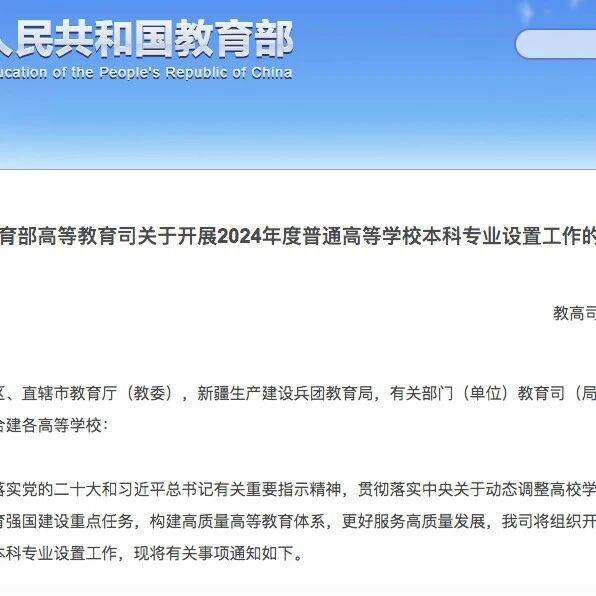 人民共和国教育部
ucation of the People's Republic of China

育部高等教育司关于开展2024年度普通高等学校本科专业设置工作的

教高司

区、直辖市教育厅（教委），新疆生产建设兵团教育局，有关部门（单位）教育司（局
合建各高等学校：

落实党的二十大和习近平总书记有关重要指示精神，贯彻落实中央关于动态调整高校学
育强国建设重点任务，构建高质量高等教育体系，更好服务高质量发展，我司将组织开
本科专业设置工作，现将有关事项通知如下。